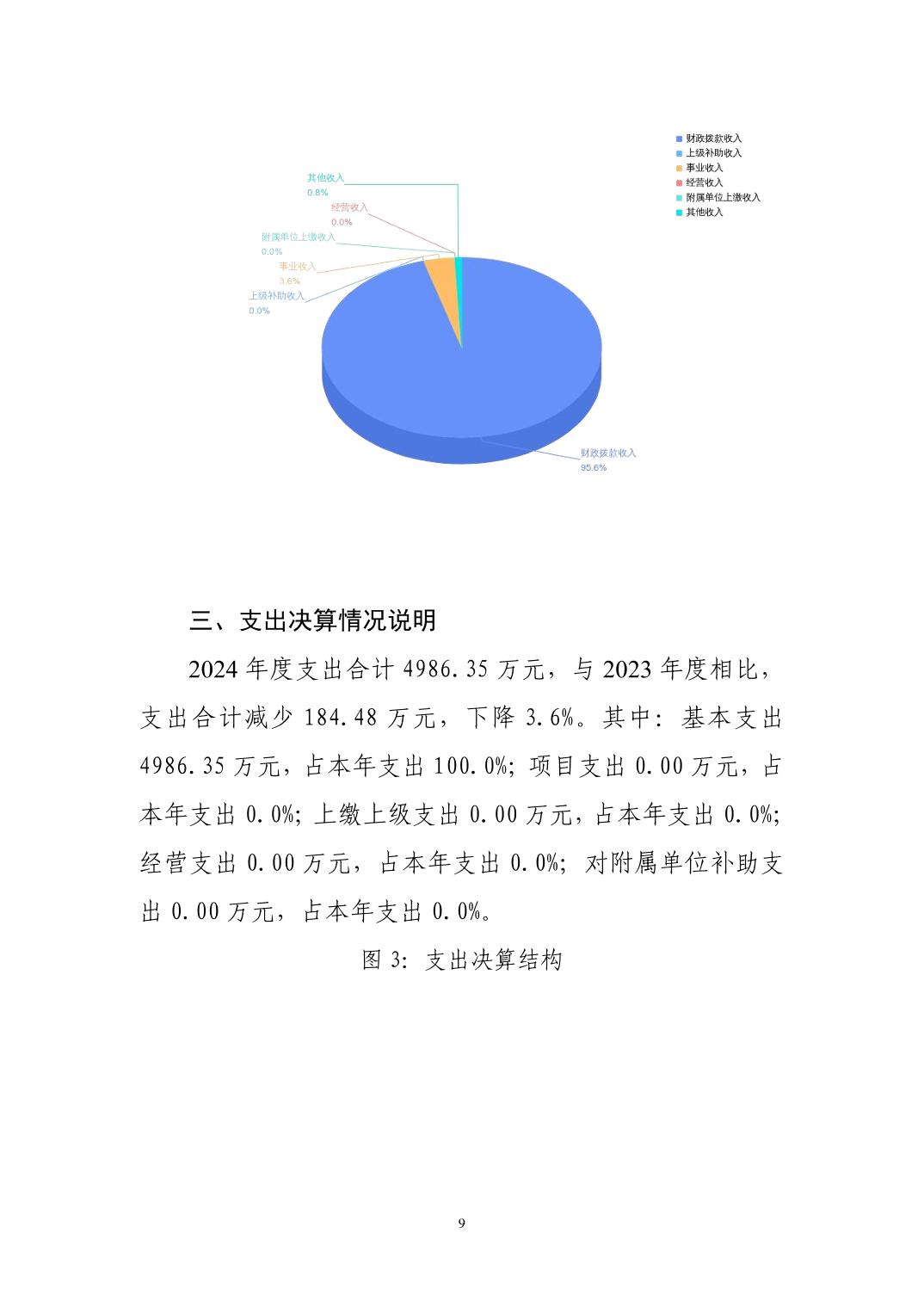 财政拨款收入
上级补助收入
事业收入
经营收入
附属单位上缴收入
其他收入

其他收入
0.8%
经营收入
0.0%
附属单位上缴收入
0.0%
事业收入
3.6%
上级补助收入
0.0%
财政拨款收入
95.6%

三、支出决算情况说明

2024 年度支出合计 4986.35 万元，与 2023 年度相比，支出合计减少 184.48 万元，下降 3.6%。其中：基本支出 4986.35 万元，占本年支出 100.0%；项目支出 0.00 万元，占本年支出 0.0%；上缴上级支出 0.00 万元，占本年支出 0.0%；经营支出 0.00 万元，占本年支出 0.0%；对附属单位补助支出 0.00 万元，占本年支出 0.0%。

图 3：支出决算结构

9